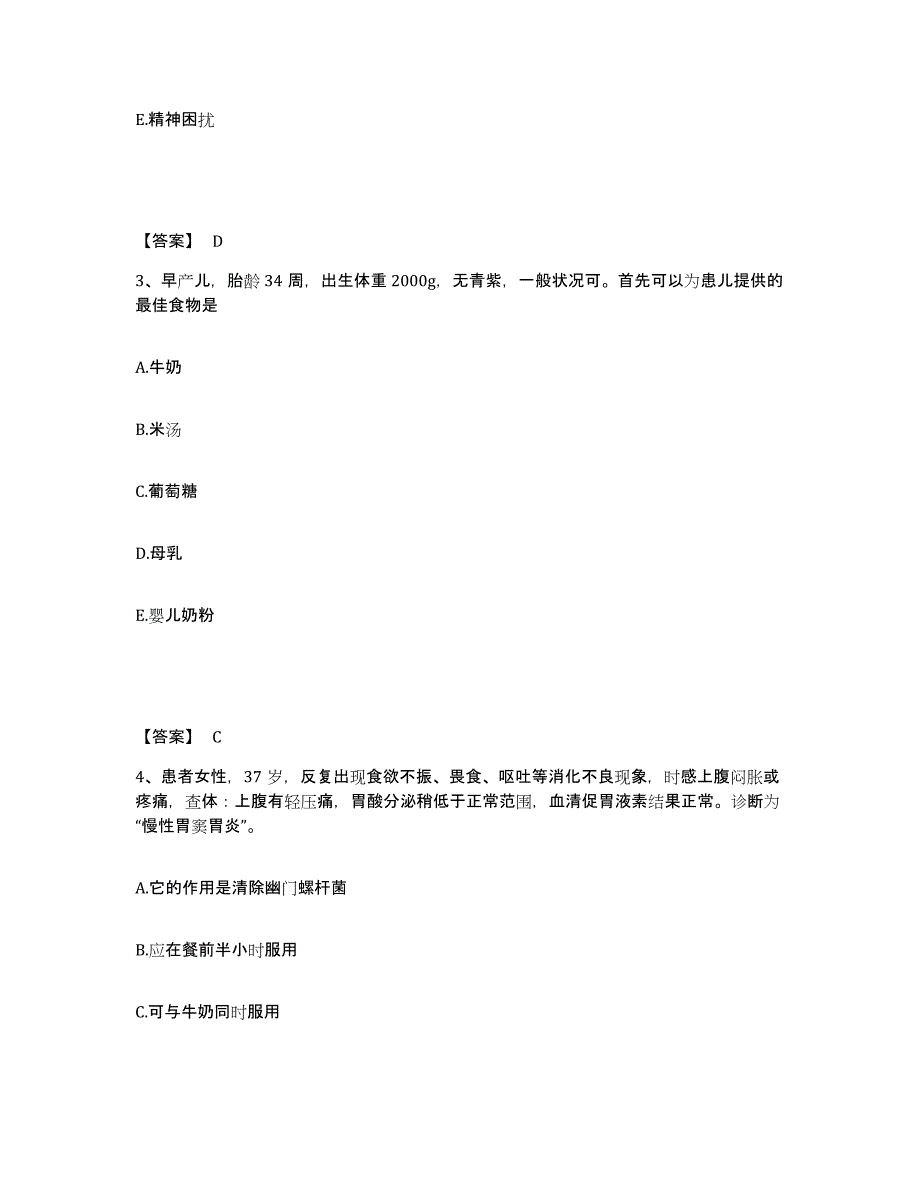 E.精神困扰

【答案】 D

3、早产儿，胎龄 34 周，出生体重 2000g，无青紫，一般状况可。首先可以为患儿提供的最佳食物是

A.牛奶

B.米汤

C.葡萄糖

D.母乳

E.婴儿奶粉

【答案】 C

4、患者女性，37 岁，反复出现食欲不振、畏食、呕吐等消化不良现象，时感上腹闷胀或疼痛，查体：上腹有轻压痛，胃酸分泌稍低于正常范围，血清促胃液素结果正常。诊断为“慢性胃窦胃炎”。

A.它的作用是清除幽门螺杆菌

B.应在餐前半小时服用

C.可与牛奶同时服用